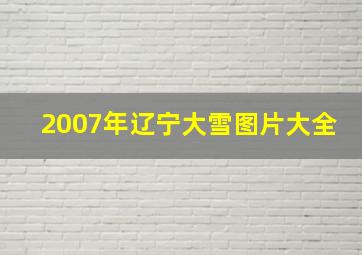 2007年辽宁大雪图片大全